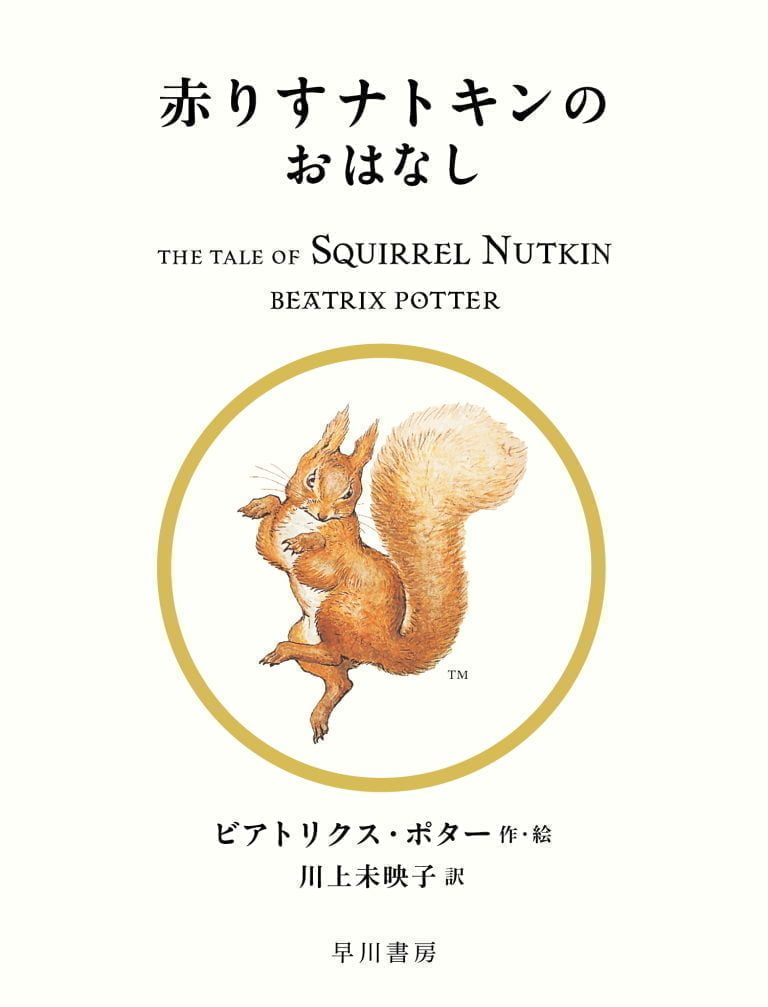 赤りすナトキンの
おはなし

THE TALE OF SQUIRREL NUTKIN
BEATRIX POTTER

TM

ビアトリクス・ポター 作・絵
川上未映子 訳

早川書房